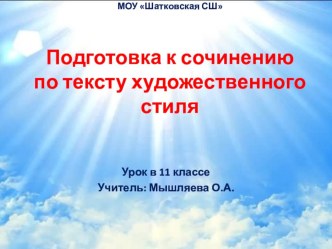 МОУ «Шатковская СШ»

Подготовка к сочинению по тексту художественного стиля

Урок в 11 классе
Учитель: Мышляева О.А.